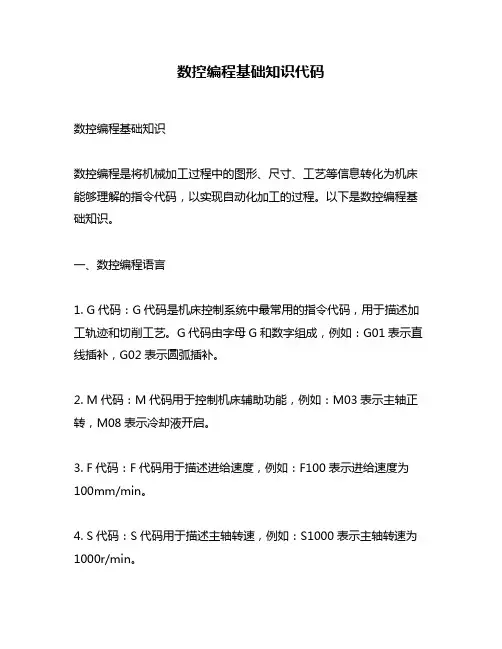 数控编程基础知识代码

数控编程基础知识

数控编程是将机械加工过程中的图形、尺寸、工艺等信息转化为机床能够理解的指令代码，以实现自动化加工的过程。以下是数控编程基础知识。

一、数控编程语言

1. G 代码：G 代码是机床控制系统中最常用的指令代码，用于描述加工轨迹和切削工艺。G 代码由字母 G 和数字组成，例如：G01 表示直线插补，G02 表示圆弧插补。

2. M 代码：M 代码用于控制机床辅助功能，例如：M03 表示主轴正转，M08 表示冷却液开启。

3. F 代码：F 代码用于描述进给速度，例如：F100 表示进给速度为 100mm/min。

4. S 代码：S 代码用于描述主轴转速，例如：S1000 表示主轴转速为 1000r/min。